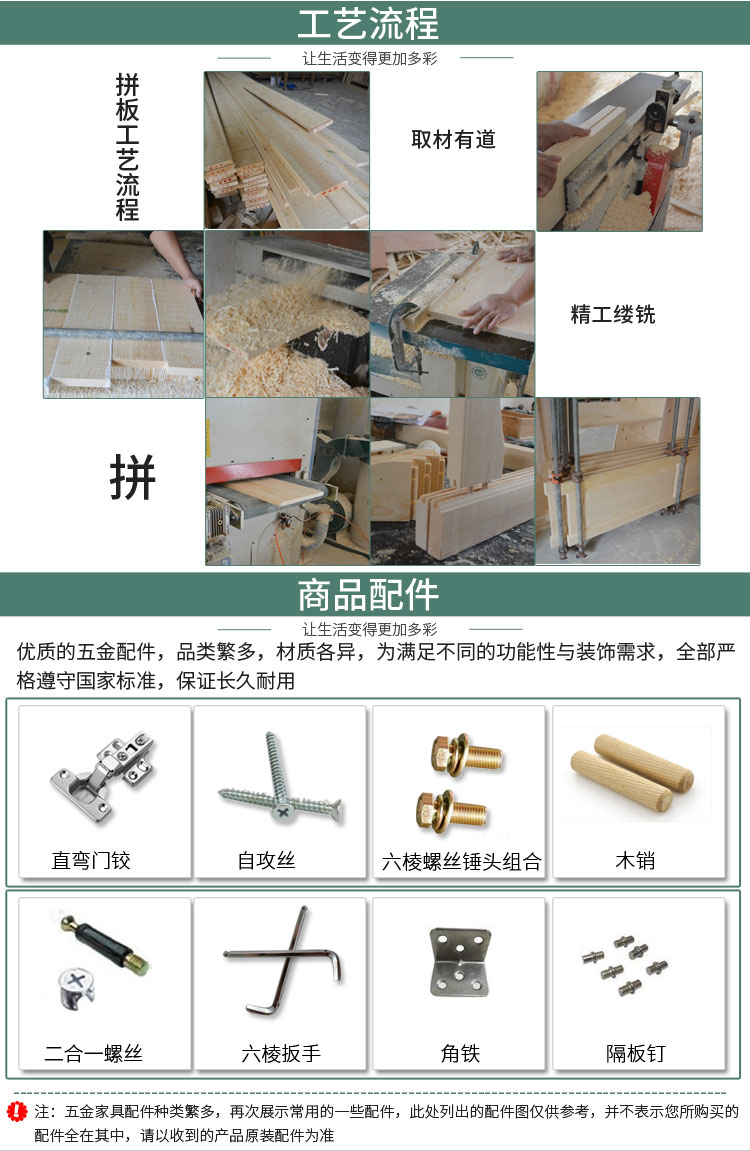 工艺流程

让生活变得更加多彩

拼板工艺流程

取材有道

精工缕铣

拼

商品配件

让生活变得更加多彩

优质的五金配件，品类繁多，材质各异，为满足不同的功能性与装饰需求，全部严格遵守国家标准，保证长久耐用

直弯门铰

自攻丝

六棱螺丝锤头组合

木销

二合一螺丝

六棱扳手

角铁

隔板钉

注：五金家具配件种类繁多，再次展示常用的一些配件，此处列出的配件图仅供参考，并不表示您所购买的配件全在其中，请以收到的产品原装配件为准